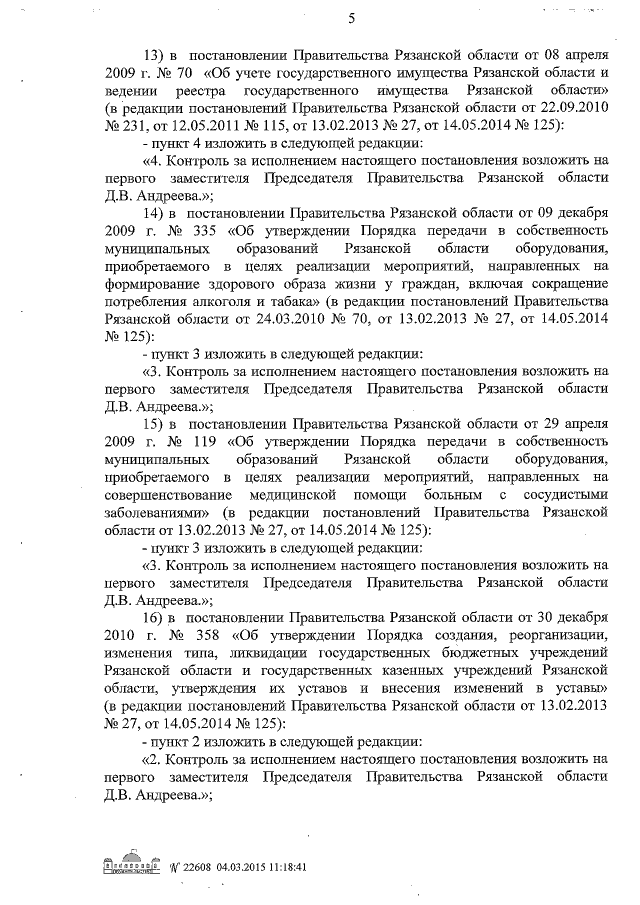 5

13) в постановлении Правительства Рязанской области от 08 апреля 2009 г. № 70 «Об учете государственного имущества Рязанской области и ведении реестра государственного имущества Рязанской области» (в редакции постановлений Правительства Рязанской области от 22.09.2010 № 231, от 12.05.2011 № 115, от 13.02.2013 № 27, от 14.05.2014 № 125):

- пункт 4 изложить в следующей редакции:

«4. Контроль за исполнением настоящего постановления возложить на первого заместителя Председателя Правительства Рязанской области Д.В. Андреева.»;

14) в постановлении Правительства Рязанской области от 09 декабря 2009 г. № 335 «Об утверждении Порядка передачи в собственность муниципальных образований Рязанской области оборудования, приобретаемого в целях реализации мероприятий, направленных на формирование здорового образа жизни у граждан, включая сокращение потребления алкоголя и табака» (в редакции постановлений Правительства Рязанской области от 24.03.2010 № 70, от 13.02.2013 № 27, от 14.05.2014 № 125):

- пункт 3 изложить в следующей редакции:

«3. Контроль за исполнением настоящего постановления возложить на первого заместителя Председателя Правительства Рязанской области Д.В. Андреева.»;

15) в постановлении Правительства Рязанской области от 29 апреля 2009 г. № 119 «Об утверждении Порядка передачи в собственность муниципальных образований Рязанской области оборудования, приобретаемого в целях реализации мероприятий, направленных на совершенствование медицинской помощи больным с сосудистыми заболеваниями» (в редакции постановлений Правительства Рязанской области от 13.02.2013 № 27, от 14.05.2014 № 125):

- пункт 3 изложить в следующей редакции:

«3. Контроль за исполнением настоящего постановления возложить на первого заместителя Председателя Правительства Рязанской области Д.В. Андреева.»;

16) в постановлении Правительства Рязанской области от 30 декабря 2010 г. № 358 «Об утверждении Порядка создания, реорганизации, изменения типа, ликвидации государственных бюджетных учреждений Рязанской области и государственных казенных учреждений Рязанской области, утверждения их уставов и внесения изменений в уставы» (в редакции постановлений Правительства Рязанской области от 13.02.2013 № 27, от 14.05.2014 № 125):

- пункт 2 изложить в следующей редакции:

«2. Контроль за исполнением настоящего постановления возложить на первого заместителя Председателя Правительства Рязанской области Д.В. Андреева.»;

№ 22608 04.03.2015 11:18:41